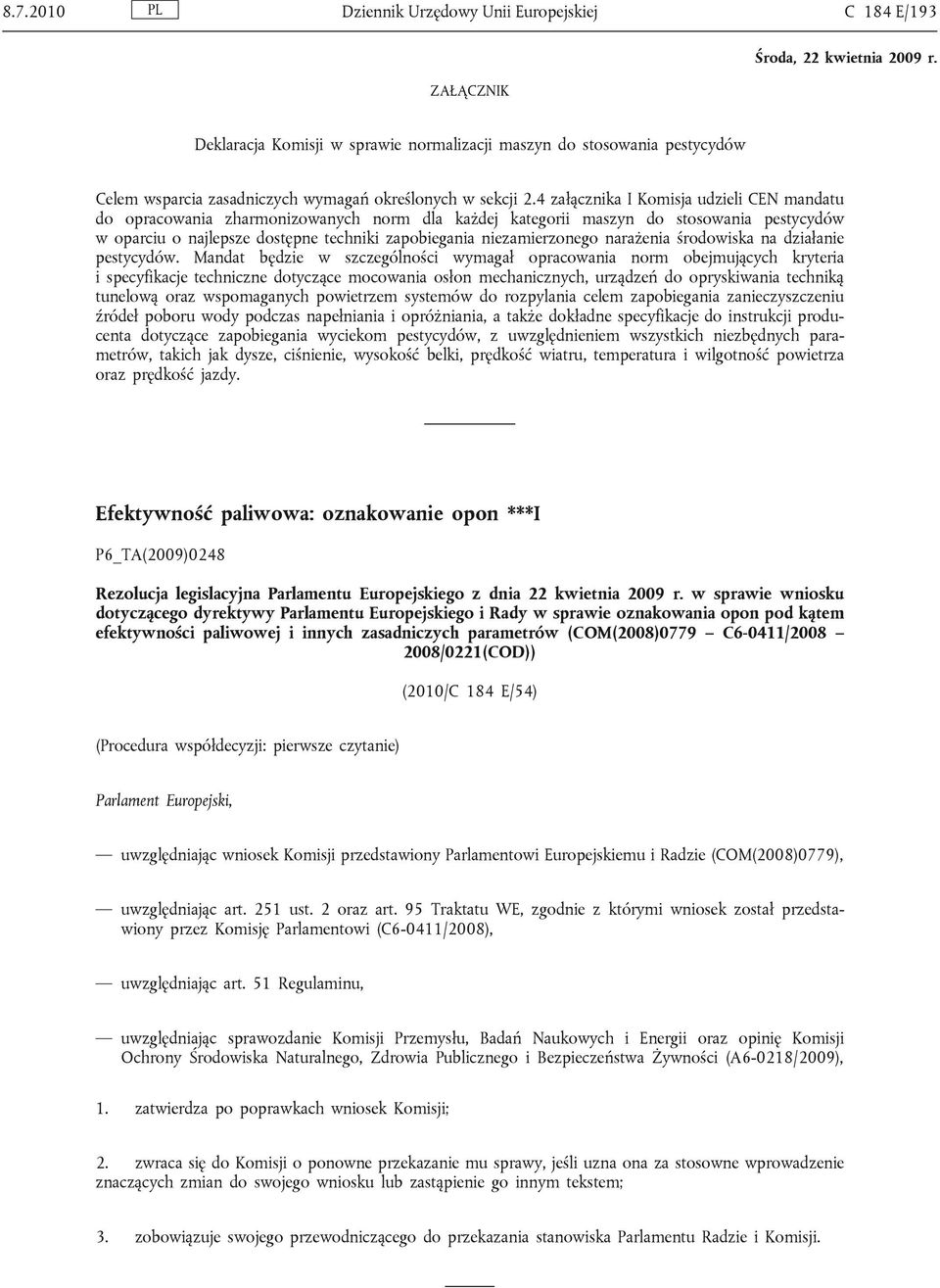 8.7.2010 PL Dziennik Urzędowy Unii Europejskiej C 184 E/193

Środa, 22 kwietnia 2009 r.

ZAŁĄCZNIK

Deklaracja Komisji w sprawie normalizacji maszyn do stosowania pestycydów

Celem wsparcia zasadniczych wymagań określonych w sekcji 2.4 załącznika I Komisja udzieli CEN mandatu do opracowania zharmonizowanych norm dla każdej kategorii maszyn do stosowania pestycydów w oparciu o najlepsze dostępne techniki zapobiegania niezamierzonego narażenia środowiska na działanie pestycydów. Mandat będzie w szczególności wymagał opracowania norm obejmujących kryteria i specyfikacje techniczne dotyczące mocowania osłon mechanicznych, urządzeń do opryskiwania techniką tunelową oraz wspomaganych powietrzem systemów do rozpylania celem zapobiegania zanieczyszczeniu źródeł poboru wody podczas napełniania i opróżniania, a także dokładne specyfikacje do instrukcji producenta dotyczące zapobiegania wyciekom pestycydów, z uwzględnieniem wszystkich niezbędnych parametrów, takich jak dysze, ciśnienie, wysokość belki, prędkość wiatru, temperatura i wilgotność powietrza oraz prędkość jazdy.

Efektywność paliwowa: oznakowanie opon ***I

P6_TA(2009)0248

Rezolucja legislacyjna Parlamentu Europejskiego z dnia 22 kwietnia 2009 r. w sprawie wniosku dotyczącego dyrektywy Parlamentu Europejskiego i Rady w sprawie oznakowania opon pod kątem efektywności paliwowej i innych zasadniczych parametrów (COM(2008)0779 – C6-0411/2008 – 2008/0221(COD))

(2010/C 184 E/54)

(Procedura współdecyzji: pierwsze czytanie)

Parlament Europejski,

— uwzględniając wniosek Komisji przedstawiony Parlamentowi Europejskiemu i Radzie (COM(2008)0779),

— uwzględniając art. 251 ust. 2 oraz art. 95 Traktatu WE, zgodnie z którymi wniosek został przedstawiony przez Komisję Parlamentowi (C6-0411/2008),

— uwzględniając art. 51 Regulaminu,

— uwzględniając sprawozdanie Komisji Przemysłu, Badań Naukowych i Energii oraz opinię Komisji Ochrony Środowiska Naturalnego, Zdrowia Publicznego i Bezpieczeństwa Żywności (A6-0218/2009),

1. zatwierdza po poprawkach wniosek Komisji;

2. zwraca się do Komisji o ponowne przekazanie mu sprawy, jeśli uzna ona za stosowne wprowadzenie znaczących zmian do swojego wniosku lub zastąpienie go innym tekstem;

3. zobowiązuje swojego przewodniczącego do przekazania stanowiska Parlamentu Radzie i Komisji.